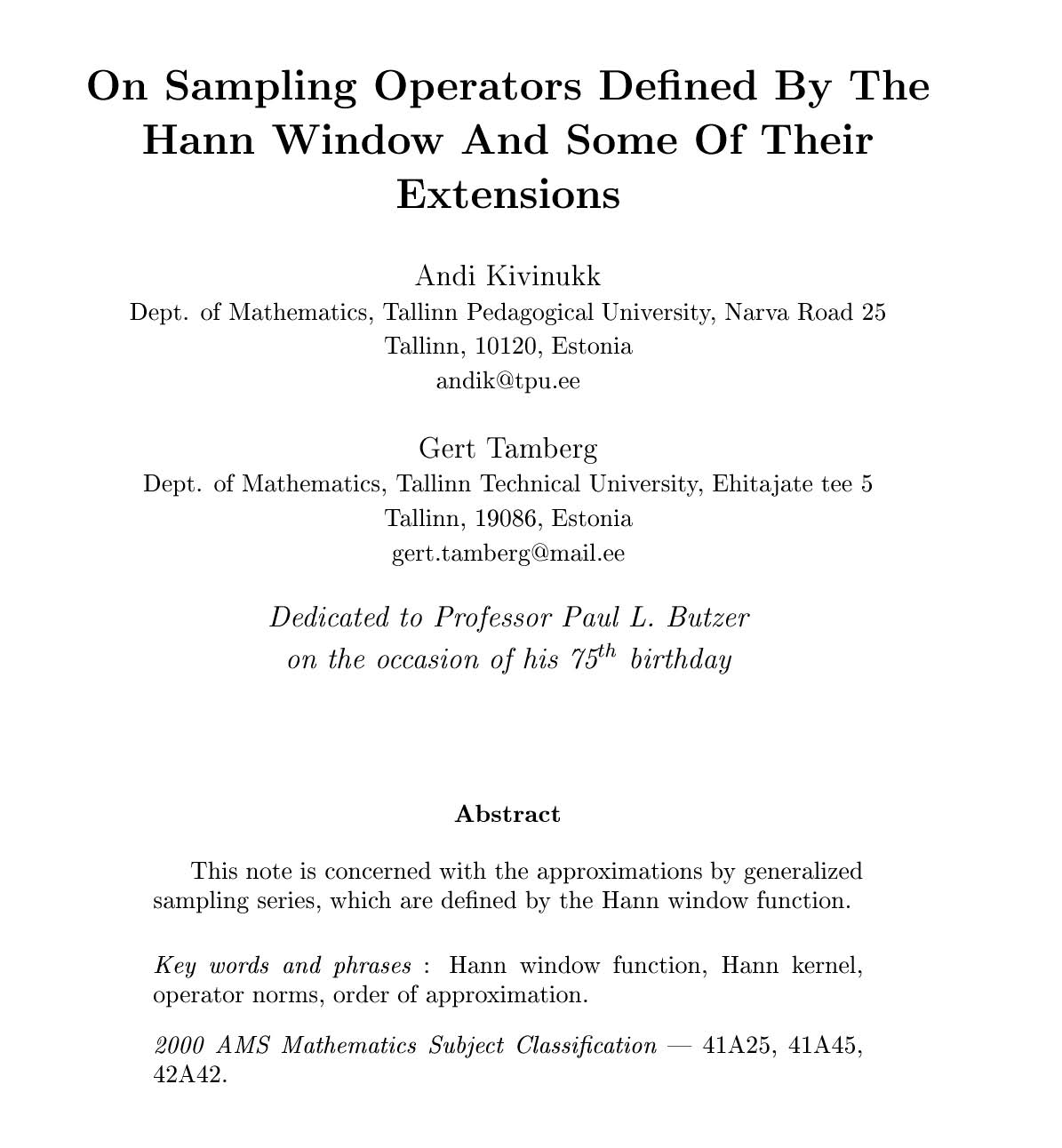 On Sampling Operators Defined By The Hann Window And Some Of Their Extensions

Andi Kivinukk
Dept. of Mathematics, Tallinn Pedagogical University, Narva Road 25
Tallinn, 10120, Estonia
andik@tpu.ee

Gert Tamberg
Dept. of Mathematics, Tallinn Technical University, Ehitajate tee 5
Tallinn, 19086, Estonia
gert.tamberg@mail.ee

Dedicated to Professor Paul L. Butzer
on the occasion of his $75^{th}$ birthday

Abstract

This note is concerned with the approximations by generalized sampling series, which are defined by the Hann window function.

Key words and phrases : Hann window function, Hann kernel, operator norms, order of approximation.

2000 AMS Mathematics Subject Classification — 41A25, 41A45, 42A42.